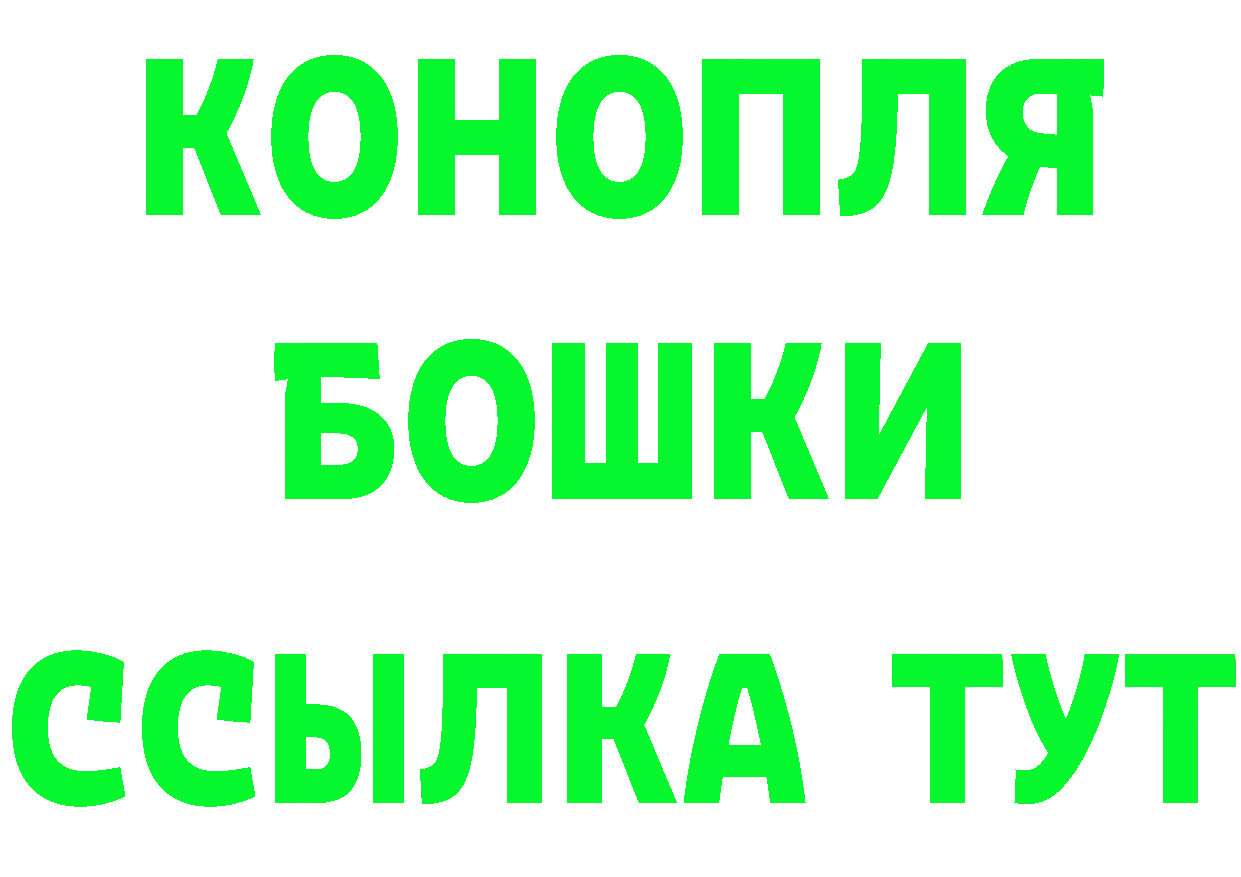 КОНОПЛЯ
БОШКИ
ССЫЛКА ТУТ